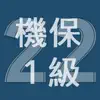 機保
1級
22